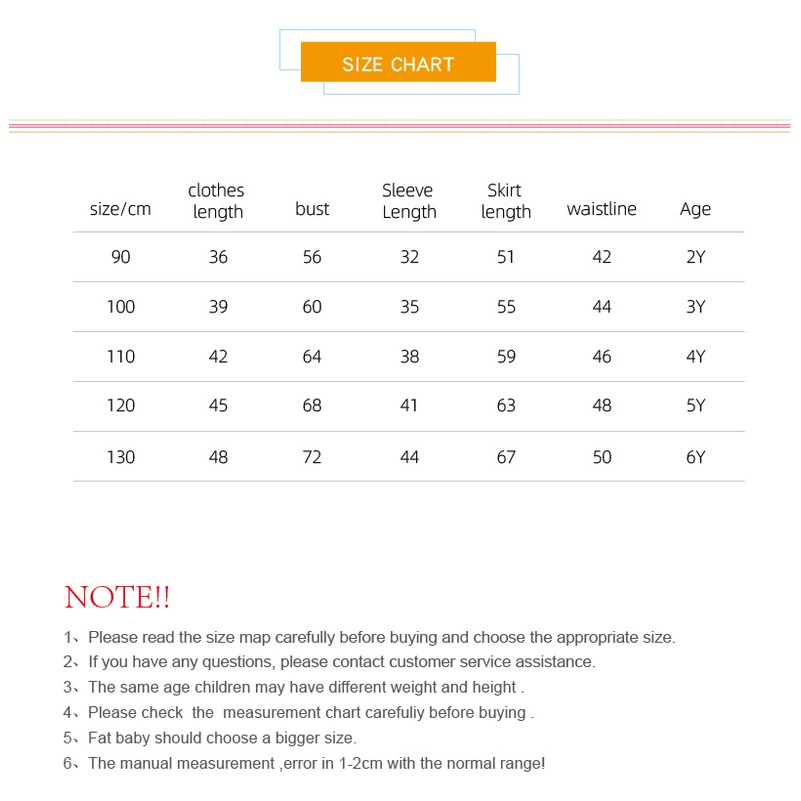 SIZE CHART

| size/cm | clothes length | bust | Sleeve Length | Skirt length | waistline | Age |
|---|---|---|---|---|---|---|
| 90 | 36 | 56 | 32 | 51 | 42 | 2Y |
| 100 | 39 | 60 | 35 | 55 | 44 | 3Y |
| 110 | 42 | 64 | 38 | 59 | 46 | 4Y |
| 120 | 45 | 68 | 41 | 63 | 48 | 5Y |
| 130 | 48 | 72 | 44 | 67 | 50 | 6Y |

NOTE!!

1、Please read the size map carefully before buying and choose the appropriate size.
2、If you have any questions, please contact customer service assistance.
3、The same age children may have different weight and height .
4、Please check the measurement chart carefuliy before buying .
5、Fat baby should choose a bigger size.
6、The manual measurement ,error in 1-2cm with the normal range!